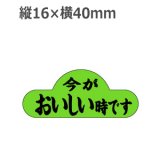 縦16×横40mm

今が
おいしい時です